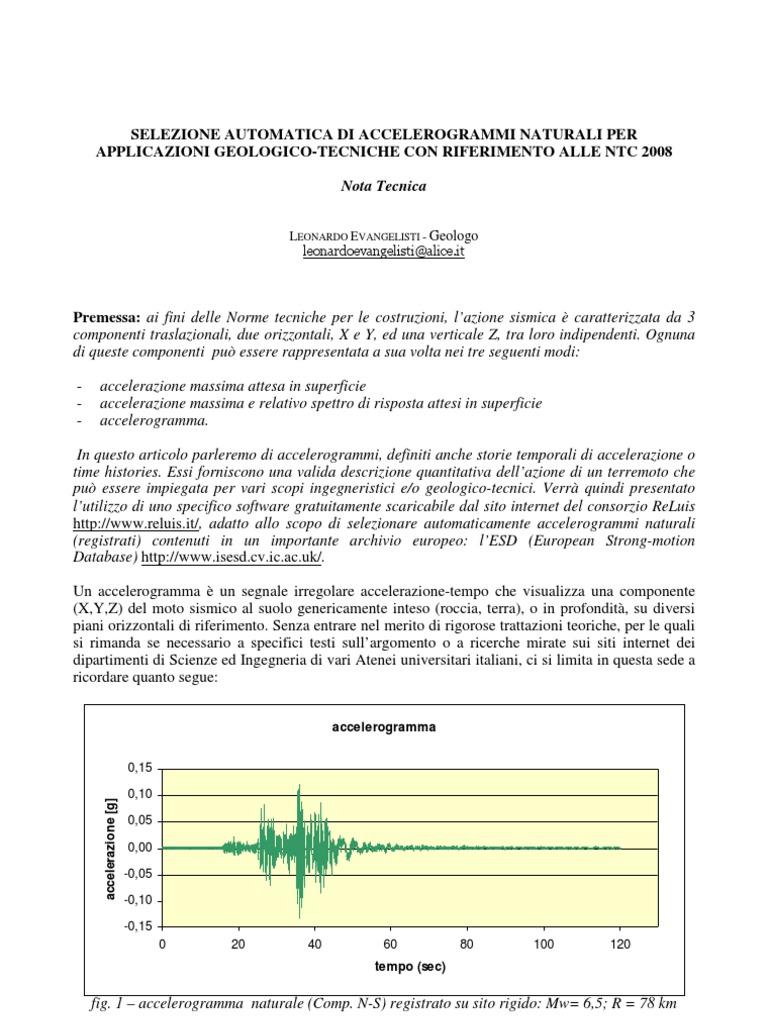 SELEZIONE AUTOMATICA DI ACCELEROGRAMMI NATURALI PER APPLICAZIONI GEOLOGICO-TECNICHE CON RIFERIMENTO ALLE NTC 2008

Nota Tecnica

LEONARDO EVANGELISTI - Geologo
leonardoevangelisti@alice.it

Premessa: ai fini delle Norme tecniche per le costruzioni, l'azione sismica è caratterizzata da 3 componenti traslazionali, due orizzontali, X e Y, ed una verticale Z, tra loro indipendenti. Ognuna di queste componenti può essere rappresentata a sua volta nei tre seguenti modi:

- accelerazione massima attesa in superficie
- accelerazione massima e relativo spettro di risposta attesi in superficie
- accelerogramma.

In questo articolo parleremo di accelerogrammi, definiti anche storie temporali di accelerazione o time histories. Essi forniscono una valida descrizione quantitativa dell'azione di un terremoto che può essere impiegata per vari scopi ingegneristici e/o geologico-tecnici. Verrà quindi presentato l'utilizzo di uno specifico software gratuitamente scaricabile dal sito internet del consorzio ReLuis http://www.reluis.it/, adatto allo scopo di selezionare automaticamente accelerogrammi naturali (registrati) contenuti in un importante archivio europeo: l'ESD (European Strong-motion Database) http://www.isesd.cv.ic.ac.uk/.

Un accelerogramma è un segnale irregolare accelerazione-tempo che visualizza una componente (X,Y,Z) del moto sismico al suolo genericamente inteso (roccia, terra), o in profondità, su diversi piani orizzontali di riferimento. Senza entrare nel merito di rigorose trattazioni teoriche, per le quali si rimanda se necessario a specifici testi sull'argomento o a ricerche mirate sui siti internet dei dipartimenti di Scienze ed Ingegneria di vari Atenei universitari italiani, ci si limita in questa sede a ricordare quanto segue:

accelerogramma
accelerazione [g]
0,15
0,10
0,05
0,00
-0,05
-0,10
-0,15
0 20 40 60 80 100 120
tempo (sec)

fig. 1 – accelerogramma naturale (Comp. N-S) registrato su sito rigido: Mw= 6,5; R = 78 km